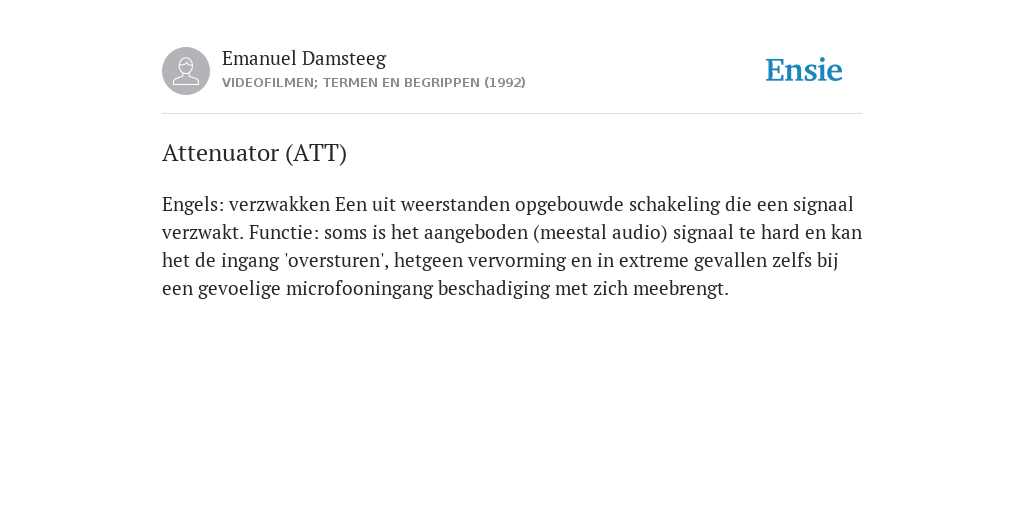 Emanuel Damsteeg
VIDEOFILMEN; TERMEN EN BEGRIPPEN (1992)

Ensie

Attenuator (ATT)

Engels: verzwakken Een uit weerstanden opgebouwde schakeling die een signaal verzwakt. Functie: soms is het aangeboden (meestal audio) signaal te hard en kan het de ingang 'oversturen', hetgeen vervorming en in extreme gevallen zelfs bij een gevoelige microfooningang beschadiging met zich meebrengt.